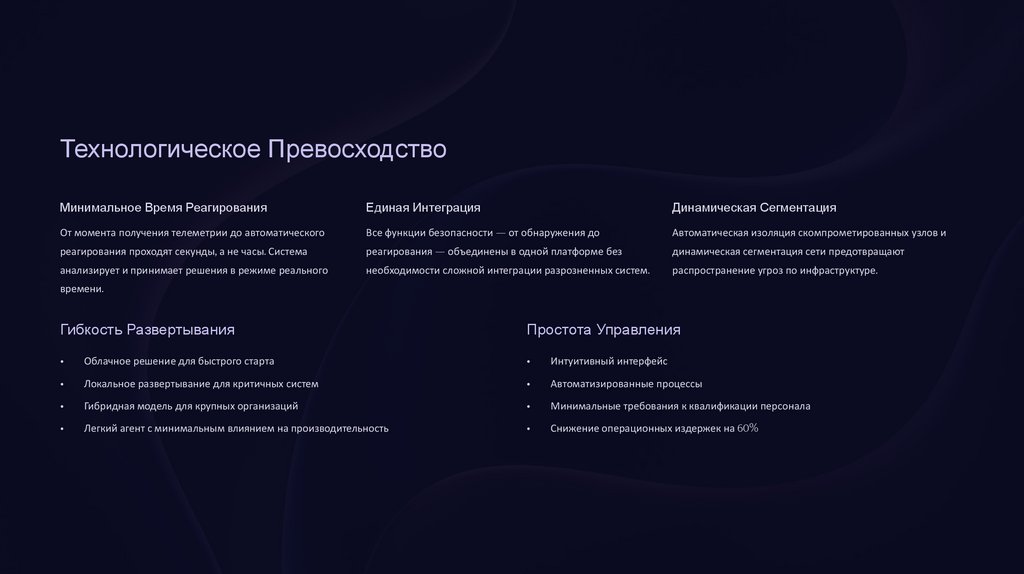 Технологическое Превосходство

Минимальное Время Реагирования

От момента получения телеметрии до автоматического реагирования проходят секунды, а не часы. Система анализирует и принимает решения в режиме реального времени.

Единая Интеграция

Все функции безопасности — от обнаружения до реагирования — объединены в одной платформе без необходимости сложной интеграции разрозненных систем.

Динамическая Сегментация

Автоматическая изоляция скомпрометированных узлов и динамическая сегментация сети предотвращают распространение угроз по инфраструктуре.

Гибкость Развертывания

• Облачное решение для быстрого старта
• Локальное развертывание для критичных систем
• Гибридная модель для крупных организаций
• Легкий агент с минимальным влиянием на производительность

Простота Управления

• Интуитивный интерфейс
• Автоматизированные процессы
• Минимальные требования к квалификации персонала
• Снижение операционных издержек на 60%